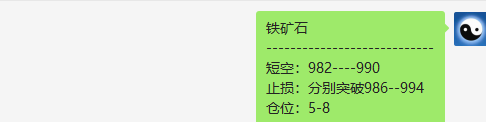 铁矿石
----------------------------
短空：982----990
止损：分别突破986--994
仓位：5-8